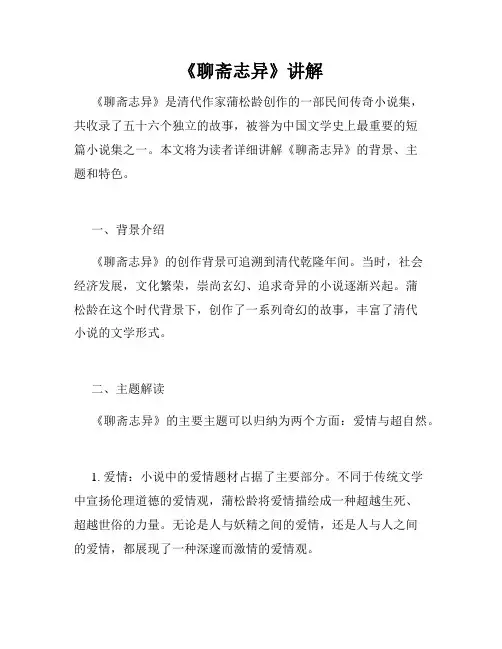 《聊斋志异》讲解

《聊斋志异》是清代作家蒲松龄创作的一部民间传奇小说集，共收录了五十六个独立的故事，被誉为中国文学史上最重要的短篇小说集之一。本文将为读者详细讲解《聊斋志异》的背景、主题和特色。

一、背景介绍

《聊斋志异》的创作背景可追溯到清代乾隆年间。当时，社会经济发展，文化繁荣，崇尚玄幻、追求奇异的小说逐渐兴起。蒲松龄在这个时代背景下，创作了一系列奇幻的故事，丰富了清代小说的文学形式。

二、主题解读

《聊斋志异》的主要主题可以归纳为两个方面：爱情与超自然。

1. 爱情：小说中的爱情题材占据了主要部分。不同于传统文学中宣扬伦理道德的爱情观，蒲松龄将爱情描绘成一种超越生死、超越世俗的力量。无论是人与妖精之间的爱情，还是人与人之间的爱情，都展现了一种深邃而激情的爱情观。